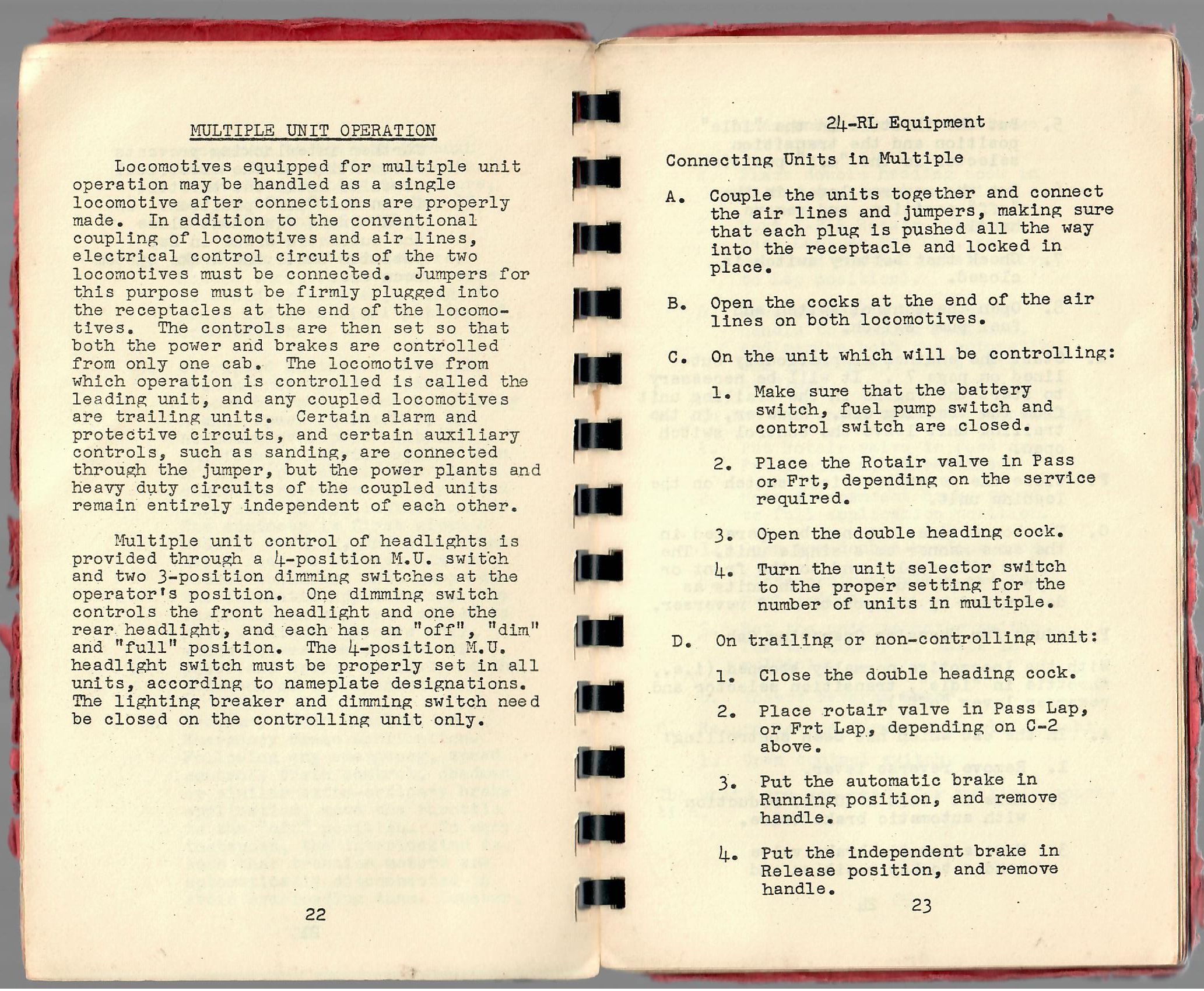 MULTIPLE UNIT OPERATION

Locomotives equipped for multiple unit operation may be handled as a single locomotive after connections are properly made. In addition to the conventional coupling of locomotives and air lines, electrical control circuits of the two locomotives must be connected. Jumpers for this purpose must be firmly plugged into the receptacles at the end of the locomotives. The controls are then set so that both the power and brakes are controlled from only one cab. The locomotive from which operation is controlled is called the leading unit, and any coupled locomotives are trailing units. Certain alarm and protective circuits, and certain auxiliary controls, such as sanding, are connected through the jumper, but the power plants and heavy duty circuits of the coupled units remain entirely independent of each other.

Multiple unit control of headlights is provided through a 4-position M.U. switch and two 3-position dimming switches at the operator's position. One dimming switch controls the front headlight and one the rear headlight, and each has an "off", "dim" and "full" position. The 4-position M.U. headlight switch must be properly set in all units, according to nameplate designations. The lighting breaker and dimming switch need be closed on the controlling unit only.

22

24-RL Equipment

Connecting Units in Multiple

A. Couple the units together and connect the air lines and jumpers, making sure that each plug is pushed all the way into the receptacle and locked in place.

B. Open the cocks at the end of the air lines on both locomotives.

C. On the unit which will be controlling:

1. Make sure that the battery switch, fuel pump switch and control switch are closed.

2. Place the Rotair valve in Pass or Frt, depending on the service required.

3. Open the double heading cock.

4. Turn the unit selector switch to the proper setting for the number of units in multiple.

D. On trailing or non-controlling unit:

1. Close the double heading cock.

2. Place rotair valve in Pass Lap, or Frt Lap, depending on C-2 above.

3. Put the automatic brake in Running position, and remove handle.

4. Put the independent brake in Release position, and remove handle.

23